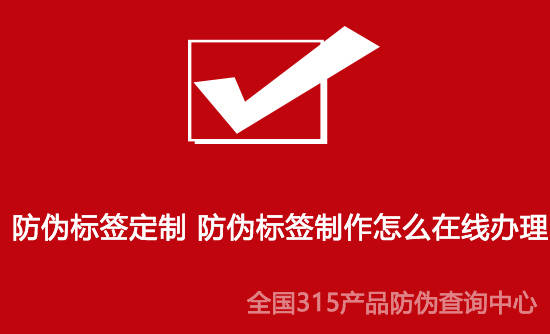 防伪标签定制 防伪标签制作怎么在线办理

全国315产品防伪查询中心